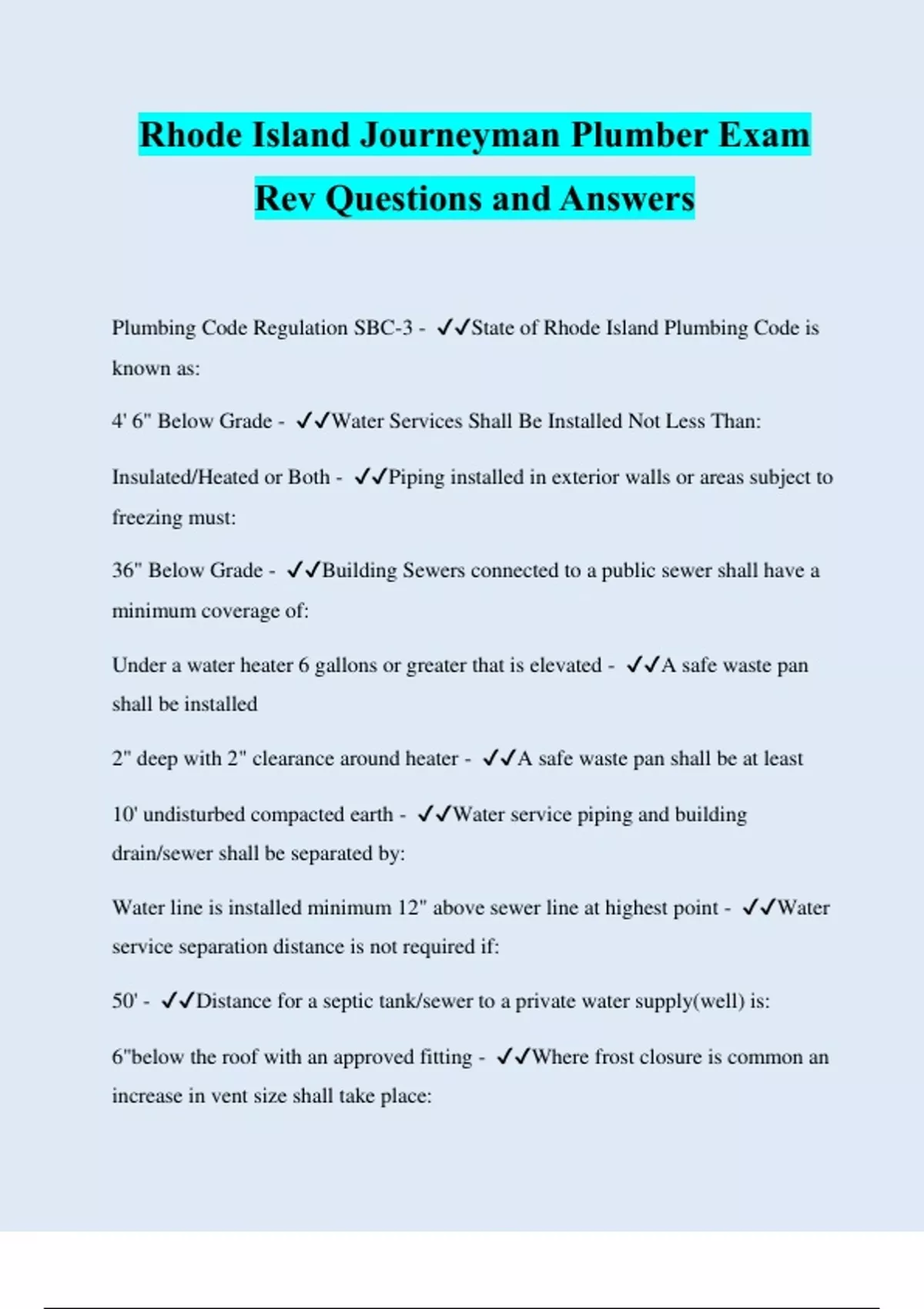 Rhode Island Journeyman Plumber Exam Rev Questions and Answers

Plumbing Code Regulation SBC-3 - ✓✓State of Rhode Island Plumbing Code is known as:

4' 6" Below Grade - ✓✓Water Services Shall Be Installed Not Less Than:

Insulated/Heated or Both - ✓✓Piping installed in exterior walls or areas subject to freezing must:

36" Below Grade - ✓✓Building Sewers connected to a public sewer shall have a minimum coverage of:

Under a water heater 6 gallons or greater that is elevated - ✓✓A safe waste pan shall be installed

2" deep with 2" clearance around heater - ✓✓A safe waste pan shall be at least

10' undisturbed compacted earth - ✓✓Water service piping and building drain/sewer shall be separated by:

Water line is installed minimum 12" above sewer line at highest point - ✓✓Water service separation distance is not required if:

50' - ✓✓Distance for a septic tank/sewer to a private water supply(well) is:

6"below the roof with an approved fitting - ✓✓Where frost closure is common an increase in vent size shall take place: